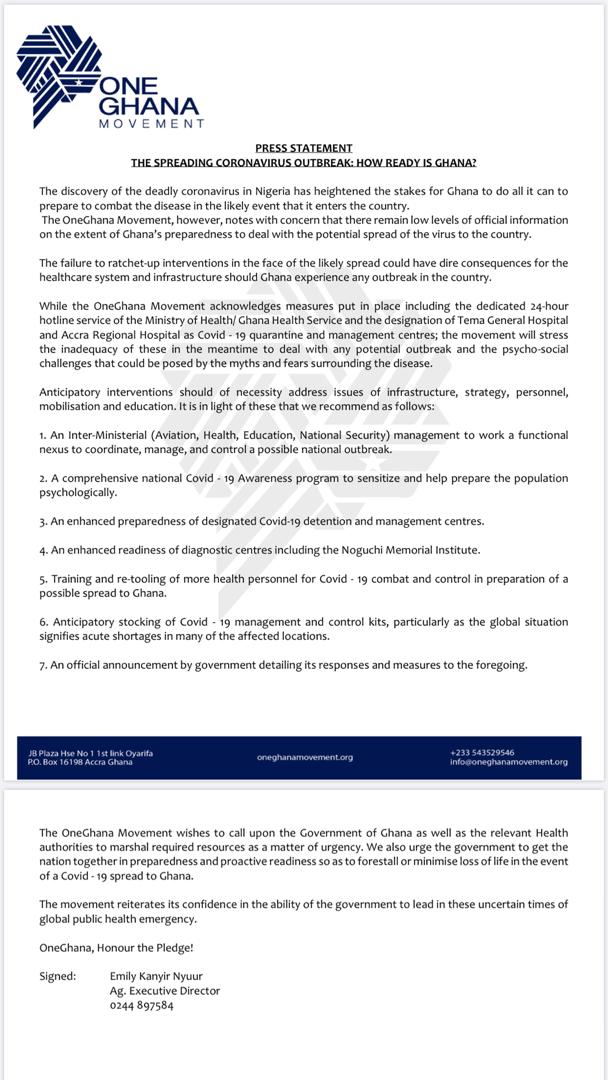 ONE GHANA MOVEMENT

PRESS STATEMENT
THE SPREADING CORONAVIRUS OUTBREAK: HOW READY IS GHANA?

The discovery of the deadly coronavirus in Nigeria has heightened the stakes for Ghana to do all it can to prepare to combat the disease in the likely event that it enters the country.
The OneGhana Movement, however, notes with concern that there remain low levels of official information on the extent of Ghana's preparedness to deal with the potential spread of the virus to the country.

The failure to ratchet-up interventions in the face of the likely spread could have dire consequences for the healthcare system and infrastructure should Ghana experience any outbreak in the country.

While the OneGhana Movement acknowledges measures put in place including the dedicated 24-hour hotline service of the Ministry of Health/ Ghana Health Service and the designation of Tema General Hospital and Accra Regional Hospital as Covid - 19 quarantine and management centres; the movement will stress the inadequacy of these in the meantime to deal with any potential outbreak and the psycho-social challenges that could be posed by the myths and fears surrounding the disease.

Anticipatory interventions should of necessity address issues of infrastructure, strategy, personnel, mobilisation and education. It is in light of these that we recommend as follows:

1. An Inter-Ministerial (Aviation, Health, Education, National Security) management to work a functional nexus to coordinate, manage, and control a possible national outbreak.

2. A comprehensive national Covid - 19 Awareness program to sensitize and help prepare the population psychologically.

3. An enhanced preparedness of designated Covid-19 detention and management centres.

4. An enhanced readiness of diagnostic centres including the Noguchi Memorial Institute.

5. Training and re-tooling of more health personnel for Covid - 19 combat and control in preparation of a possible spread to Ghana.

6. Anticipatory stocking of Covid - 19 management and control kits, particularly as the global situation signifies acute shortages in many of the affected locations.

7. An official announcement by government detailing its responses and measures to the foregoing.

JB Plaza Hse No 1 1st link Oyarifa
P.O. Box 16198 Accra Ghana
oneghanamovement.org
+233 543529546
info@oneghanamovement.org

The OneGhana Movement wishes to call upon the Government of Ghana as well as the relevant Health authorities to marshal required resources as a matter of urgency. We also urge the government to get the nation together in preparedness and proactive readiness so as to forestall or minimise loss of life in the event of a Covid - 19 spread to Ghana.

The movement reiterates its confidence in the ability of the government to lead in these uncertain times of global public health emergency.

OneGhana, Honour the Pledge!

Signed: Emily Kanyir Nyuur
Ag. Executive Director
0244 897584